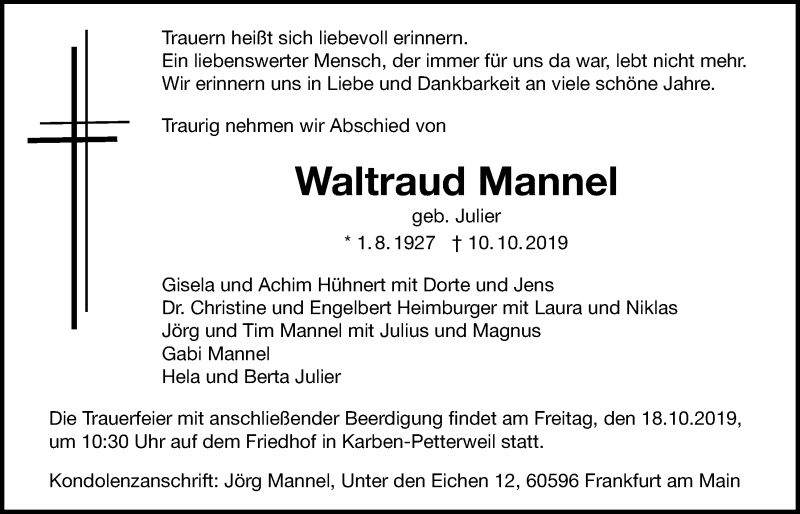 Trauern heißt sich liebevoll erinnern.
Ein liebenswerter Mensch, der immer für uns da war, lebt nicht mehr.
Wir erinnern uns in Liebe und Dankbarkeit an viele schöne Jahre.

Traurig nehmen wir Abschied von

Waltraud Mannel

geb. Julier

* 1.8.1927 † 10.10.2019

Gisela und Achim Hühnert mit Dorte und Jens
Dr. Christine und Engelbert Heimburger mit Laura und Niklas
Jörg und Tim Mannel mit Julius und Magnus
Gabi Mannel
Hela und Berta Julier

Die Trauerfeier mit anschließender Beerdigung findet am Freitag, den 18.10.2019, um 10:30 Uhr auf dem Friedhof in Karben-Petterweil statt.

Kondolenzanschrift: Jörg Mannel, Unter den Eichen 12, 60596 Frankfurt am Main